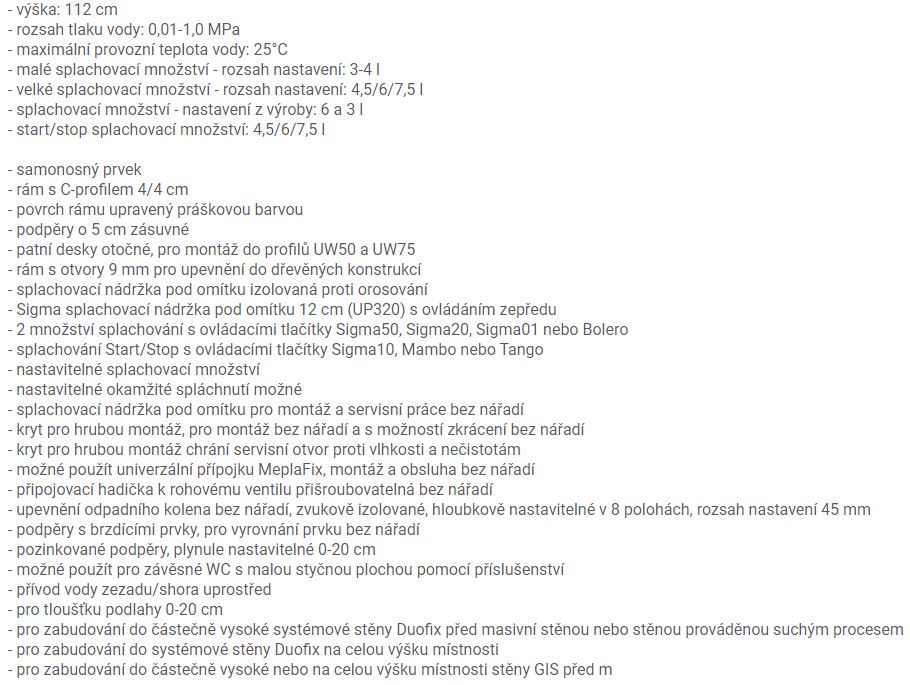 - výška: 112 cm
- rozsah tlaku vody: 0,01-1,0 MPa
- maximální provozní teplota vody: 25°C
- malé splachovací množství - rozsah nastavení: 3-4 l
- velké splachovací množství - rozsah nastavení: 4,5/6/7,5 l
- splachovací množství - nastavení z výroby: 6 a 3 l
- start/stop splachovací množství: 4,5/6/7,5 l

- samonosný prvek
- rám s C-profilem 4/4 cm
- povrch rámu upravený práškovou barvou
- podpěry o 5 cm zásuvné
- patní desky otočné, pro montáž do profilů UW50 a UW75
- rám s otvory 9 mm pro upevnění do dřevěných konstrukcí
- splachovací nádržka pod omítku izolovaná proti orosování
- Sigma splachovací nádržka pod omítku 12 cm (UP320) s ovládáním zepředu
- 2 množství splachování s ovládacími tlačítky Sigma50, Sigma20, Sigma01 nebo Bolero
- splachování Start/Stop s ovládacími tlačítky Sigma10, Mambo nebo Tango
- nastavitelné splachovací množství
- nastavitelné okamžité spláchnutí možné
- splachovací nádržka pod omítku pro montáž a servisní práce bez nářadí
- kryt pro hrubou montáž, pro montáž bez nářadí a s možností zkrácení bez nářadí
- kryt pro hrubou montáž chrání servisní otvor proti vlhkosti a nečistotám
- možné použít univerzální přípojku MeplaFix, montáž a obsluha bez nářadí
- připojovací hadička k rohovému ventilu přišroubovatelná bez nářadí
- upevnění odpadního kolena bez nářadí, zvukově izolované, hloubkově nastavitelné v 8 polohách, rozsah nastavení 45 mm
- podpěry s brzdícími prvky, pro vyrovnání prvku bez nářadí
- pozinkované podpěry, plynule nastavitelné 0-20 cm
- možné použít pro závěsné WC s malou styčnou plochou pomocí příslušenství
- přívod vody zezadu/shora uprostřed
- pro tloušťku podlahy 0-20 cm
- pro zabudování do částečně vysoké systémové stěny Duofix před masivní stěnou nebo stěnou prováděnou suchým procesem
- pro zabudování do systémové stěny Duofix na celou výšku místnosti
- pro zabudování do částečně vysoké nebo na celou výšku místnosti stěny GIS před m